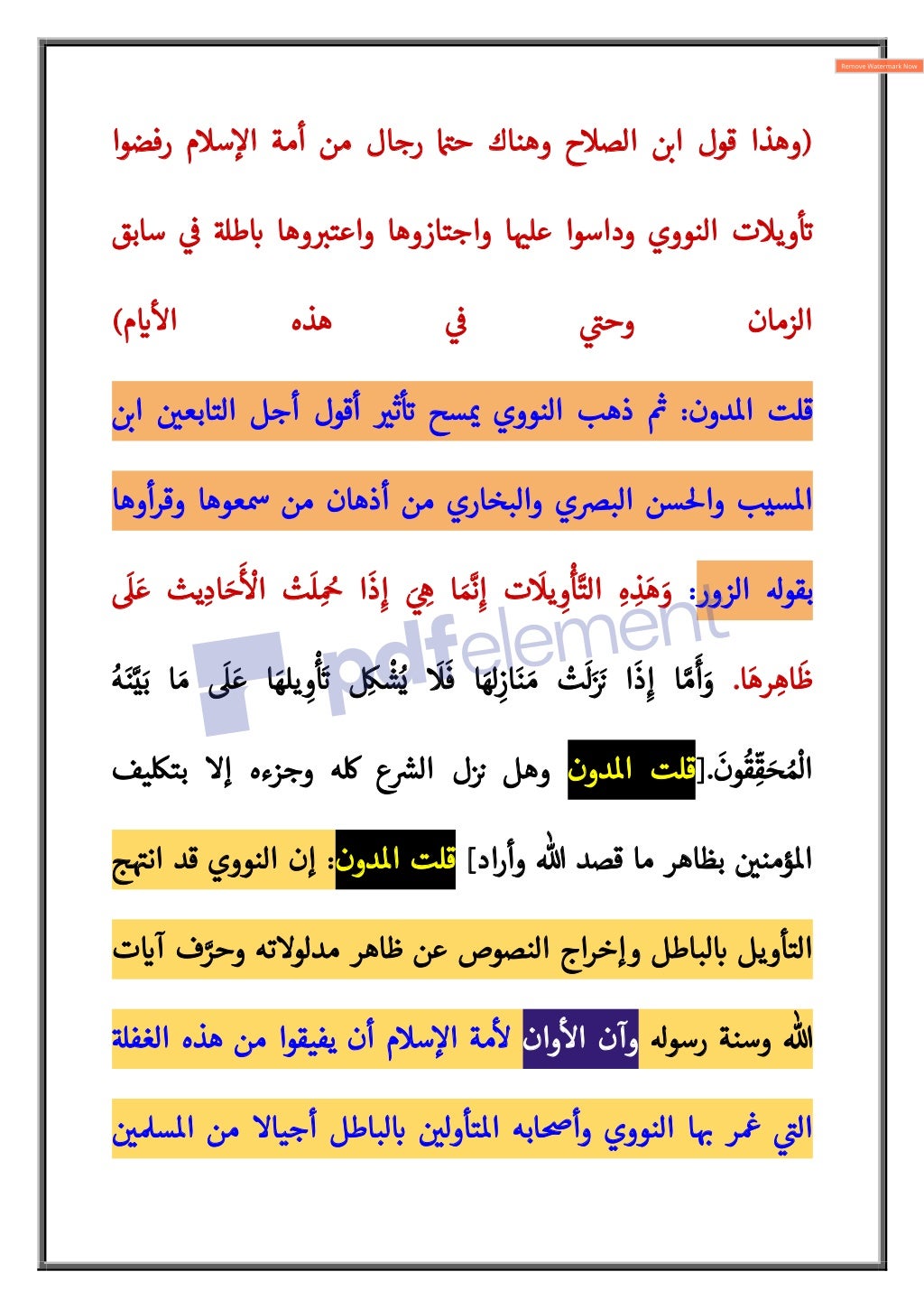 Remove Watermark Now

(وهذا قول ابن الصلاح وهناك حتما رجال من أمة الإسلام رفضوا تأويلات النووي وداسوا عليها واجتازوها واعتبروها باطلة في سابق الزمان وحتي في هذه الأيام)

قلت المدون: ثم ذهب النووي يمسح تأثير أقول أجل التابعين ابن المسيب والحسن البصري والبخاري من أذهان من سمعوها وقرأوها بقوله الزور: وَهَذِهِ التَّأْوِيلَات إِنَّمَا هِيَ إِذَا حُمِلَتْ الْأَحَادِيث عَلَى ظَاهِرهَا. وَأَمَّا إِذَا نَزَلَتْ مَنَازِلهَا فَلَا يُشْكِل تَأْوِيلهَا عَلَى مَا بَيَّنَهُ الْمُحَقِّقُونَ.[قلت المدون وهل نزل الشرع كله وجزءه إلا بتكليف المؤمنين بظاهر ما قصد الله وأراد] قلت المدون: إن النووي قد انتهج التأويل بالباطل وإخراج النصوص عن ظاهر مدلولاته وحرَّف آيات الله وسنة رسوله وآن الأوان لأمة الإسلام أن يفيقوا من هذه الغفلة التي غمر بها النووي وأصحابه المتأولين بالباطل أجيالا من المسلمين

pdfelement